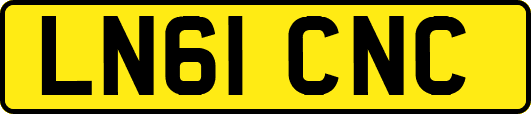 LN61 CNC